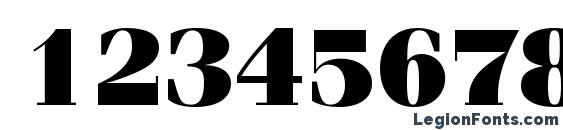 12345678

LegionFonts.com